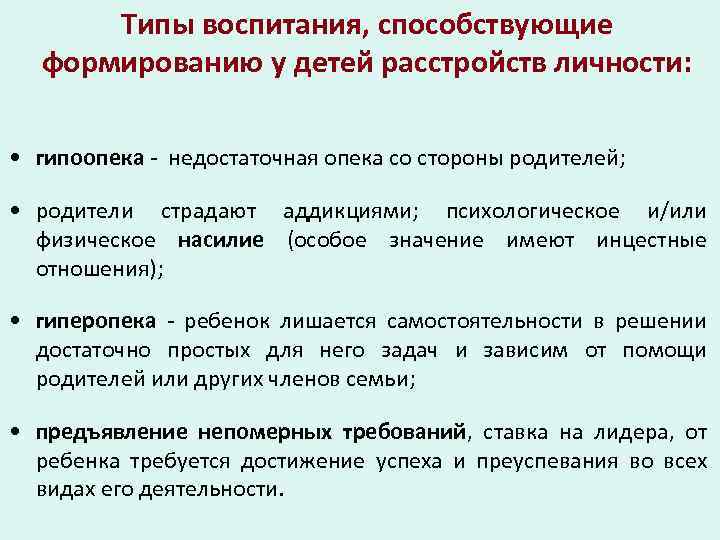 Типы воспитания, способствующие формированию у детей расстройств личности:

• гипоопека - недостаточная опека со стороны родителей;

• родители страдают аддикциями; психологическое и/или физическое насилие (особое значение имеют инцестные отношения);

• гиперопека - ребенок лишается самостоятельности в решении достаточно простых для него задач и зависим от помощи родителей или других членов семьи;

• предъявление непомерных требований, ставка на лидера, от ребенка требуется достижение успеха и преуспевания во всех видах его деятельности.